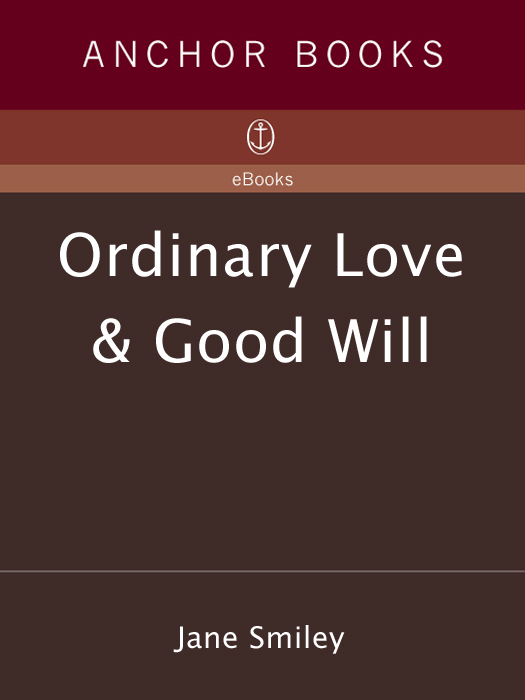 ANCHOR BOOKS

eBooks

Ordinary Love & Good Will

Jane Smiley